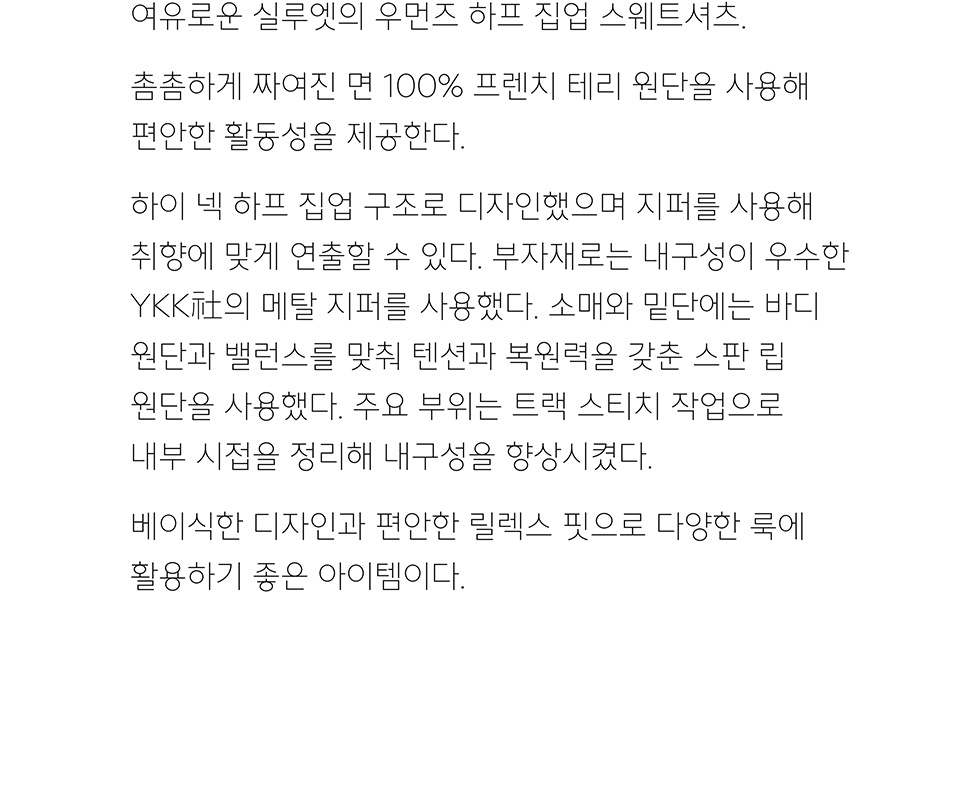 여유로운 실루엣의 우먼즈 하프 집업 스웨트셔츠.

촘촘하게 짜여진 면 100% 프렌치 테리 원단을 사용해 편안한 활동성을 제공한다.

하이 넥 하프 집업 구조로 디자인했으며 지퍼를 사용해 취향에 맞게 연출할 수 있다. 부자재로는 내구성이 우수한 YKK社의 메탈 지퍼를 사용했다. 소매와 밑단에는 바디 원단과 밸런스를 맞춰 텐션과 복원력을 갖춘 스판 립 원단을 사용했다. 주요 부위는 트랙 스티치 작업으로 내부 시접을 정리해 내구성을 향상시켰다.

베이식한 디자인과 편안한 릴렉스 핏으로 다양한 룩에 활용하기 좋은 아이템이다.